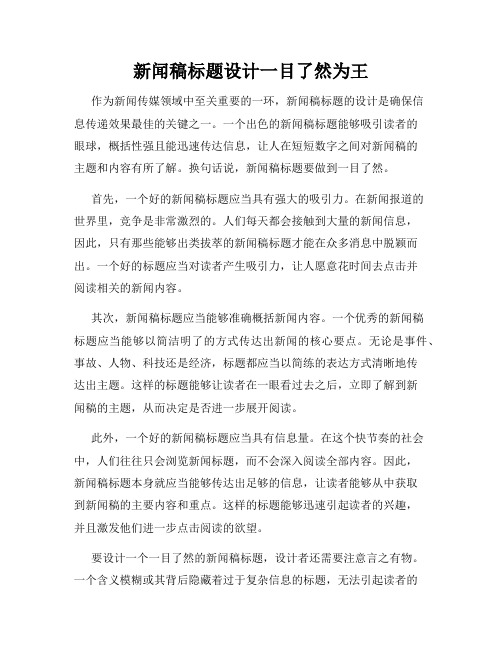 新闻稿标题设计一目了然为王

作为新闻传媒领域中至关重要的一环，新闻稿标题的设计是确保信息传递效果最佳的关键之一。一个出色的新闻稿标题能够吸引读者的眼球，概括性强且能迅速传达信息，让人在短短数字之间对新闻稿的主题和内容有所了解。换句话说，新闻稿标题要做到一目了然。

首先，一个好的新闻稿标题应当具有强大的吸引力。在新闻报道的世界里，竞争是非常激烈的。人们每天都会接触到大量的新闻信息，因此，只有那些能够出类拔萃的新闻稿标题才能在众多消息中脱颖而出。一个好的标题应当对读者产生吸引力，让人愿意花时间去点击并阅读相关的新闻内容。

其次，新闻稿标题应当能够准确概括新闻内容。一个优秀的新闻稿标题应当能够以简洁明了的方式传达出新闻的核心要点。无论是事件、事故、人物、科技还是经济，标题都应当以简练的表达方式清晰地传达出主题。这样的标题能够让读者在一眼看过去之后，立即了解到新闻稿的主题，从而决定是否进一步展开阅读。

此外，一个好的新闻稿标题应当具有信息量。在这个快节奏的社会中，人们往往只会浏览新闻标题，而不会深入阅读全部内容。因此，新闻稿标题本身就应当能够传达出足够的信息，让读者能够从中获取到新闻稿的主要内容和重点。这样的标题能够迅速引起读者的兴趣，并且激发他们进一步点击阅读的欲望。

要设计一个一目了然的新闻稿标题，设计者还需要注意言之有物。一个含义模糊或其背后隐藏着过于复杂信息的标题，无法引起读者的